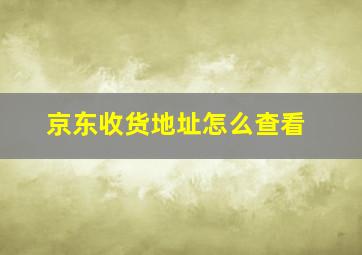 京东收货地址怎么查看